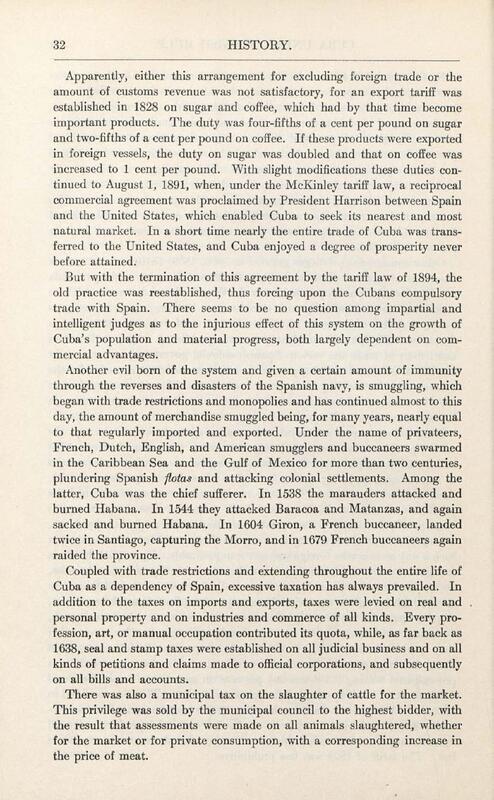 32 HISTORY.

Apparently, either this arrangement for excluding foreign trade or the amount of customs revenue was not satisfactory, for an export tariff was established in 1828 on sugar and coffee, which had by that time become important products. The duty was four-fifths of a cent per pound on sugar and two-fifths of a cent per pound on coffee. If these products were exported in foreign vessels, the duty on sugar was doubled and that on coffee was increased to 1 cent per pound. With slight modifications these duties continued to August 1, 1891, when, under the McKinley tariff law, a reciprocal commercial agreement was proclaimed by President Harrison between Spain and the United States, which enabled Cuba to seek its nearest and most natural market. In a short time nearly the entire trade of Cuba was transferred to the United States, and Cuba enjoyed a degree of prosperity never before attained.

But with the termination of this agreement by the tariff law of 1894, the old practice was reestablished, thus forcing upon the Cubans compulsory trade with Spain. There seems to be no question among impartial and intelligent judges as to the injurious effect of this system on the growth of Cuba's population and material progress, both largely dependent on commercial advantages.

Another evil born of the system and given a certain amount of immunity through the reverses and disasters of the Spanish navy, is smuggling, which began with trade restrictions and monopolies and has continued almost to this day, the amount of merchandise smuggled being, for many years, nearly equal to that regularly imported and exported. Under the name of privateers, French, Dutch, English, and American smugglers and buccaneers swarmed in the Caribbean Sea and the Gulf of Mexico for more than two centuries, plundering Spanish flotas and attacking colonial settlements. Among the latter, Cuba was the chief sufferer. In 1538 the marauders attacked and burned Habana. In 1544 they attacked Baracoa and Matanzas, and again sacked and burned Habana. In 1604 Giron, a French buccaneer, landed twice in Santiago, capturing the Morro, and in 1679 French buccaneers again raided the province.

Coupled with trade restrictions and extending throughout the entire life of Cuba as a dependency of Spain, excessive taxation has always prevailed. In addition to the taxes on imports and exports, taxes were levied on real and personal property and on industries and commerce of all kinds. Every profession, art, or manual occupation contributed its quota, while, as far back as 1638, seal and stamp taxes were established on all judicial business and on all kinds of petitions and claims made to official corporations, and subsequently on all bills and accounts.

There was also a municipal tax on the slaughter of cattle for the market. This privilege was sold by the municipal council to the highest bidder, with the result that assessments were made on all animals slaughtered, whether for the market or for private consumption, with a corresponding increase in the price of meat.